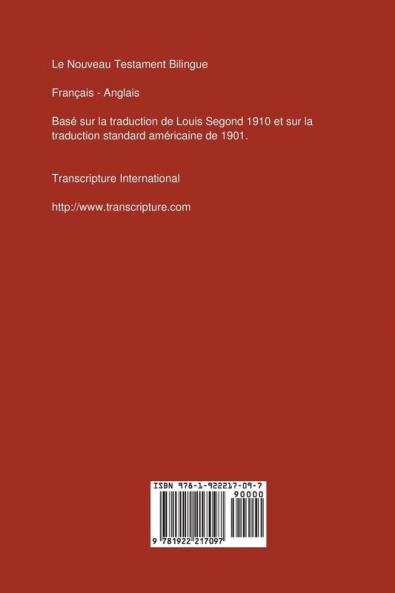 Le Nouveau Testament Bilingue

Français - Anglais

Basé sur la traduction de Louis Segond 1910 et sur la traduction standard américaine de 1901.

Transcripture International

http://www.transcripture.com

ISBN 978-1-922217-09-7

90000

9 781922 217097